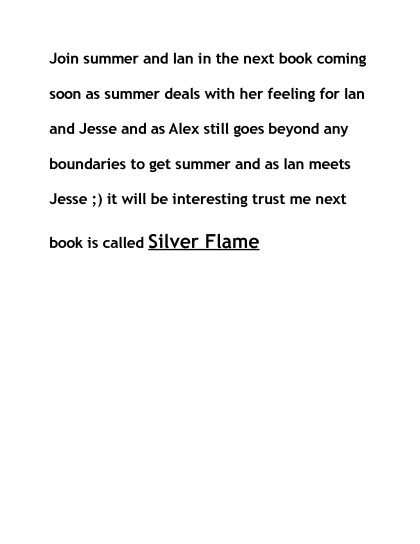 Join summer and Ian in the next book coming soon as summer deals with her feeling for Ian and Jesse and as Alex still goes beyond any boundaries to get summer and as Ian meets Jesse ;) it will be interesting trust me next book is called Silver Flame